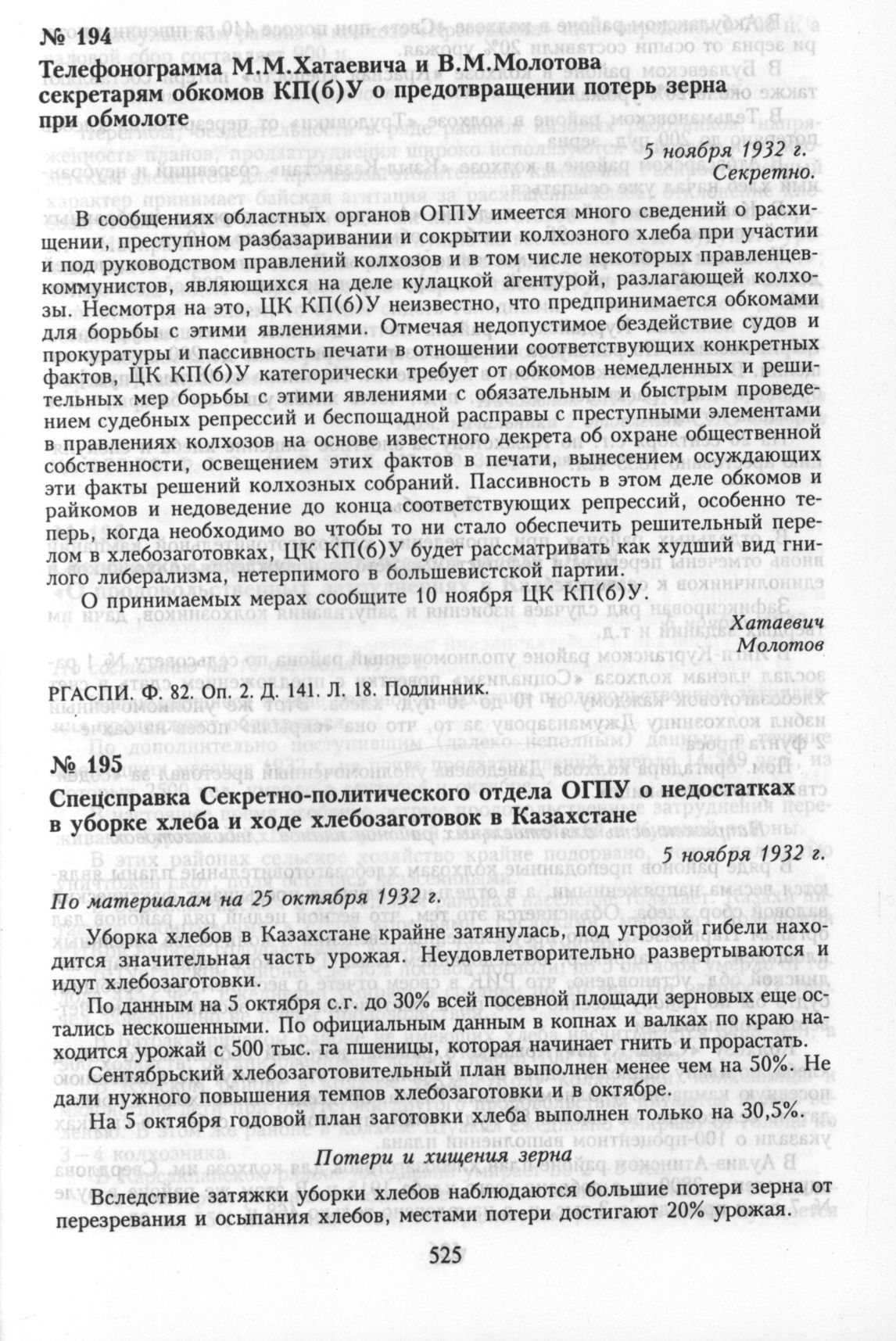 № 194
Телефонограмма М.М.Хатаевича и В.М.Молотова секретарям обкомов КП(б)У о предотвращении потерь зерна при обмолоте

5 ноября 1932 г.
Секретно.

В сообщениях областных органов ОГПУ имеется много сведений о расхищении, преступном разбазаривании и сокрытии колхозного хлеба при участии и под руководством правлений колхозов и в том числе некоторых правленцев-коммунистов, являющихся на деле кулацкой агентурой, разлагающей колхозы. Несмотря на это, ЦК КП(б)У неизвестно, что предпринимается обкомами для борьбы с этими явлениями. Отмечая недопустимое бездействие судов и прокуратуры и пассивность печати в отношении соответствующих конкретных фактов, ЦК КП(б)У категорически требует от обкомов немедленных и решительных мер борьбы с этими явлениями с обязательным и быстрым проведением судебных репрессий и беспощадной расправы с преступными элементами в правлениях колхозов на основе известного декрета об охране общественной собственности, освещением этих фактов в печати, вынесением осуждающих эти факты решений колхозных собраний. Пассивность в этом деле обкомов и райкомов и недоведение до конца соответствующих репрессий, особенно теперь, когда необходимо во чтобы то ни стало обеспечить решительный перелом в хлебозаготовках, ЦК КП(б)У будет рассматривать как худший вид гнилого либерализма, нетерпимого в большевистской партии.

О принимаемых мерах сообщите 10 ноября ЦК КП(б)У.

Хатаевич
Молотов

РГАСПИ. Ф. 82. Оп. 2. Д. 141. Л. 18. Подлинник.

№ 195
Спецсправка Секретно-политического отдела ОГПУ о недостатках в уборке хлеба и ходе хлебозаготовок в Казахстане

5 ноября 1932 г.

По материалам на 25 октября 1932 г.

Уборка хлебов в Казахстане крайне затянулась, под угрозой гибели находится значительная часть урожая. Неудовлетворительно развертываются и идут хлебозаготовки.

По данным на 5 октября с.г. до 30% всей посевной площади зерновых еще остались нескошенными. По официальным данным в копнах и валках по краю находится урожай с 500 тыс. га пшеницы, которая начинает гнить и прорастать.

Сентябрьский хлебозаготовительный план выполнен менее чем на 50%. Не дали нужного повышения темпов хлебозаготовки и в октябре.

На 5 октября годовой план заготовки хлеба выполнен только на 30,5%.

Потери и хищения зерна

Вследствие затяжки уборки хлебов наблюдаются большие потери зерна от перезревания и осыпания хлебов, местами потери достигают 20% урожая.

525